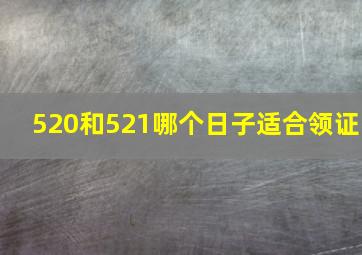 520和521哪个日子适合领证